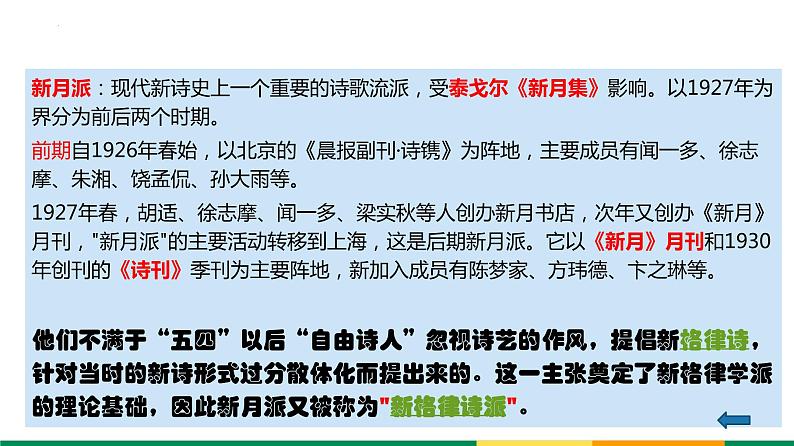 新月派：现代新诗史上一个重要的诗歌流派，受泰戈尔《新月集》影响。以1927年为界分为前后两个时期。

前期自1926年春始，以北京的《晨报副刊·诗镌》为阵地，主要成员有闻一多、徐志摩、朱湘、饶孟侃、孙大雨等。

1927年春，胡适、徐志摩、闻一多、梁实秋等人创办新月书店，次年又创办《新月》月刊，"新月派"的主要活动转移到上海，这是后期新月派。它以《新月》月刊和1930年创刊的《诗刊》季刊为主要阵地，新加入成员有陈梦家、方玮德、卞之琳等。

他们不满于“五四”以后“自由诗人”忽视诗艺的作风，提倡新格律诗，针对当时的新诗形式过分散体化而提出来的。这一主张奠定了新格律学派的理论基础，因此新月派又被称为"新格律诗派"。